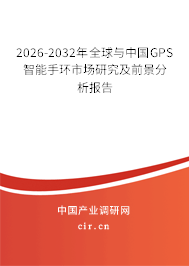 2026-2032年全球与中国GPS智能手环市场研究及前景分析报告

中国产业调研网

cir.cn